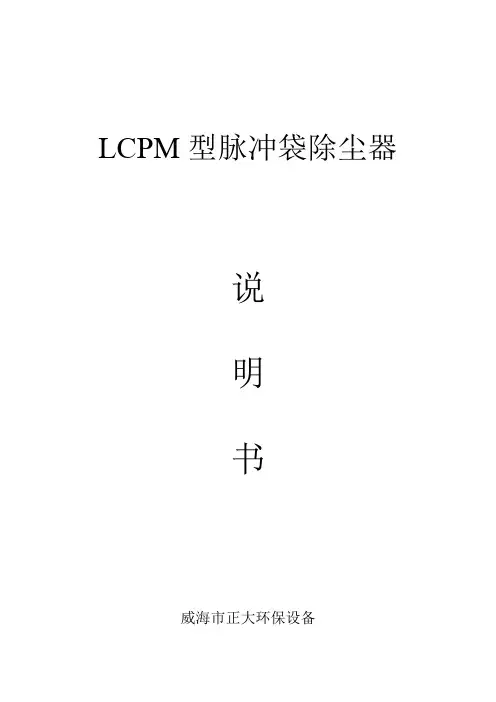 LCPM型脉冲袋除尘器

说

明

书

威海市正大环保设备